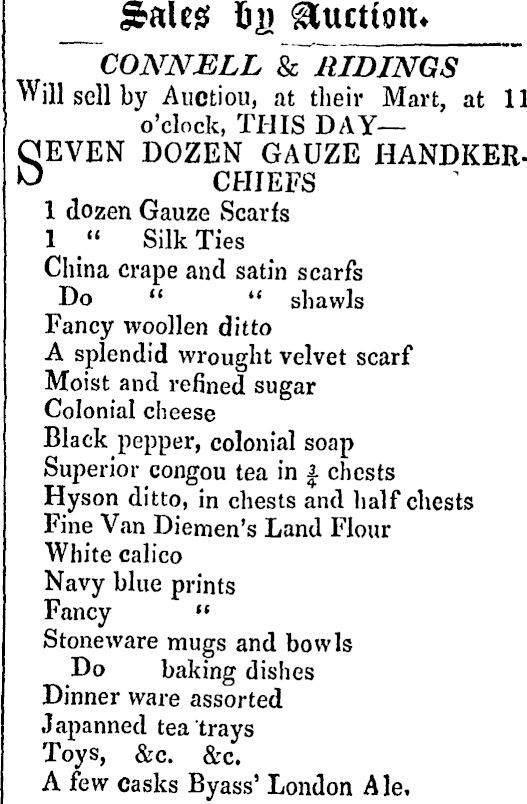 Sales by Auction.

CONNELL & RIDINGS
Will sell by Auctiou, at their Mart, at 11 o'clock, THIS DAY—

SEVEN DOZEN GAUZE HANDKERCHIEFS
1 dozen Gauze Scarfs
1 " Silk Ties
China crape and satin scarfs
Do " " shawls
Fancy woollen ditto
A splendid wrought velvet scarf
Moist and refined sugar
Colonial cheese
Black pepper, colonial soap
Superior congou tea in $\frac{3}{4}$ chests
Hyson ditto, in chests and half chests
Fine Van Diemen's Land Flour
White calico
Navy blue prints
Fancy "
Stoneware mugs and bowls
Do baking dishes
Dinner ware assorted
Japanned tea trays
Toys, &c. &c.
A few casks Byass' London Ale.